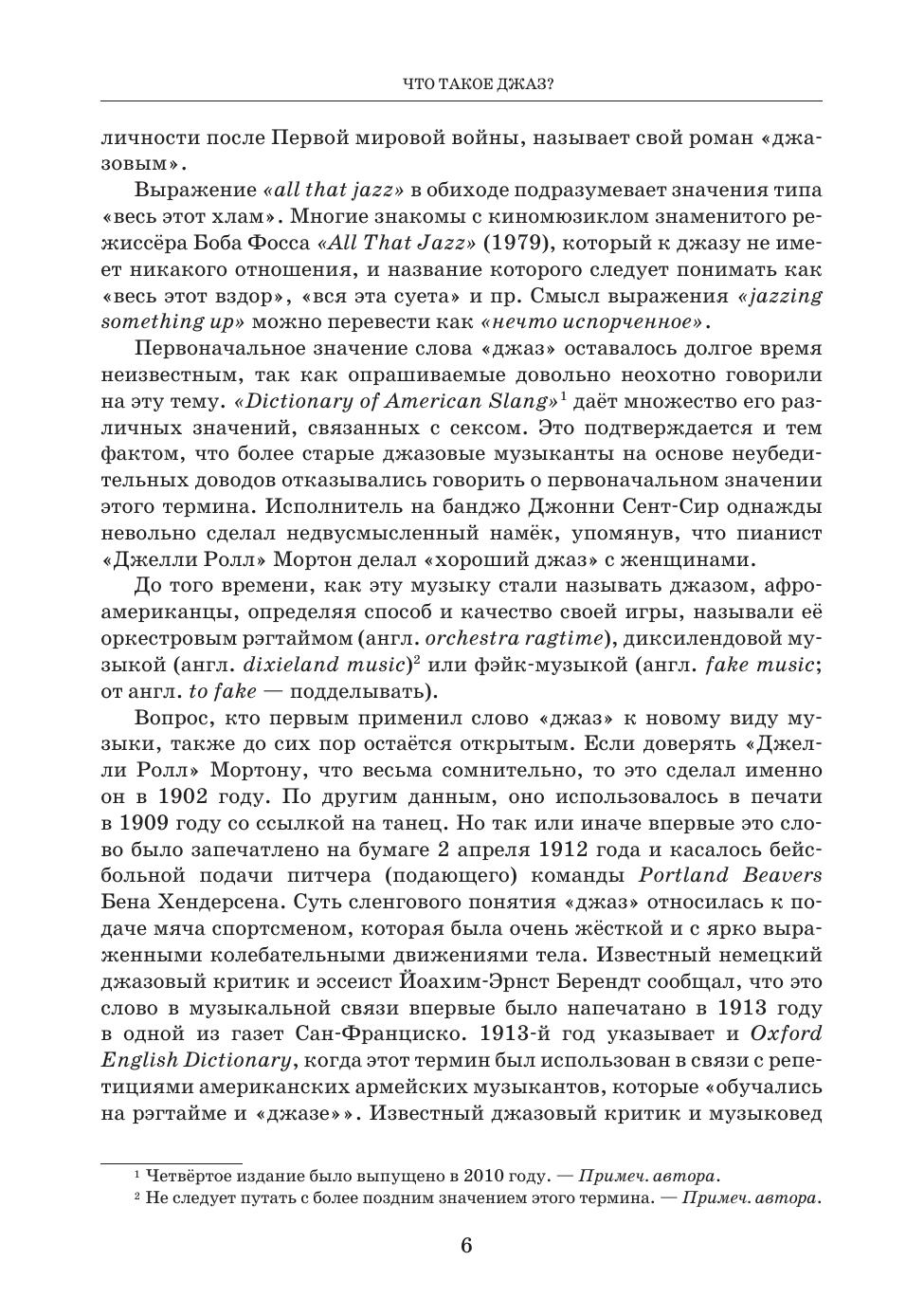 ЧТО ТАКОЕ ДЖАЗ?

личности после Первой мировой войны, называет свой роман «джазовым».

Выражение «all that jazz» в обиходе подразумевает значения типа «весь этот хлам». Многие знакомы с киномюзиклом знаменитого режиссёра Боба Фосса «All That Jazz» (1979), который к джазу не имеет никакого отношения, и название которого следует понимать как «весь этот вздор», «вся эта суета» и пр. Смысл выражения «jazzing something up» можно перевести как «нечто испорченное».

Первоначальное значение слова «джаз» оставалось долгое время неизвестным, так как опрашиваемые довольно неохотно говорили на эту тему. «Dictionary of American Slang»$^1$ даёт множество его различных значений, связанных с сексом. Это подтверждается и тем фактом, что более старые джазовые музыканты на основе неубедительных доводов отказывались говорить о первоначальном значении этого термина. Исполнитель на банджо Джонни Сент-Сир однажды невольно сделал недвусмысленный намёк, упомянув, что пианист «Джелли Ролл» Мортон делал «хороший джаз» с женщинами.

До того времени, как эту музыку стали называть джазом, афроамериканцы, определяя способ и качество своей игры, называли её оркестровым рэгтаймом (англ. orchestra ragtime), диксилендовой музыкой (англ. dixieland music)$^2$ или фэйк-музыкой (англ. fake music; от англ. to fake — подделывать).

Вопрос, кто первым применил слово «джаз» к новому виду музыки, также до сих пор остаётся открытым. Если доверять «Джелли Ролл» Мортону, что весьма сомнительно, то это сделал именно он в 1902 году. По другим данным, оно использовалось в печати в 1909 году со ссылкой на танец. Но так или иначе впервые это слово было запечатлено на бумаге 2 апреля 1912 года и касалось бейсбольной подачи питчера (подающего) команды Portland Beavers Бена Хендерсена. Суть сленгового понятия «джаз» относилась к подаче мяча спортсменом, которая была очень жёсткой и с ярко выраженными колебательными движениями тела. Известный немецкий джазовый критик и эссеист Йоахим-Эрнст Берендт сообщал, что это слово в музыкальной связи впервые было напечатано в 1913 году в одной из газет Сан-Франциско. 1913-й год указывает и Oxford English Dictionary, когда этот термин был использован в связи с репетициями американских армейских музыкантов, которые «обучались на рэгтайме и «джазе»». Известный джазовый критик и музыковед

$^1$ Четвёртое издание было выпущено в 2010 году. — Примеч. автора.
$^2$ Не следует путать с более поздним значением этого термина. — Примеч. автора.

6